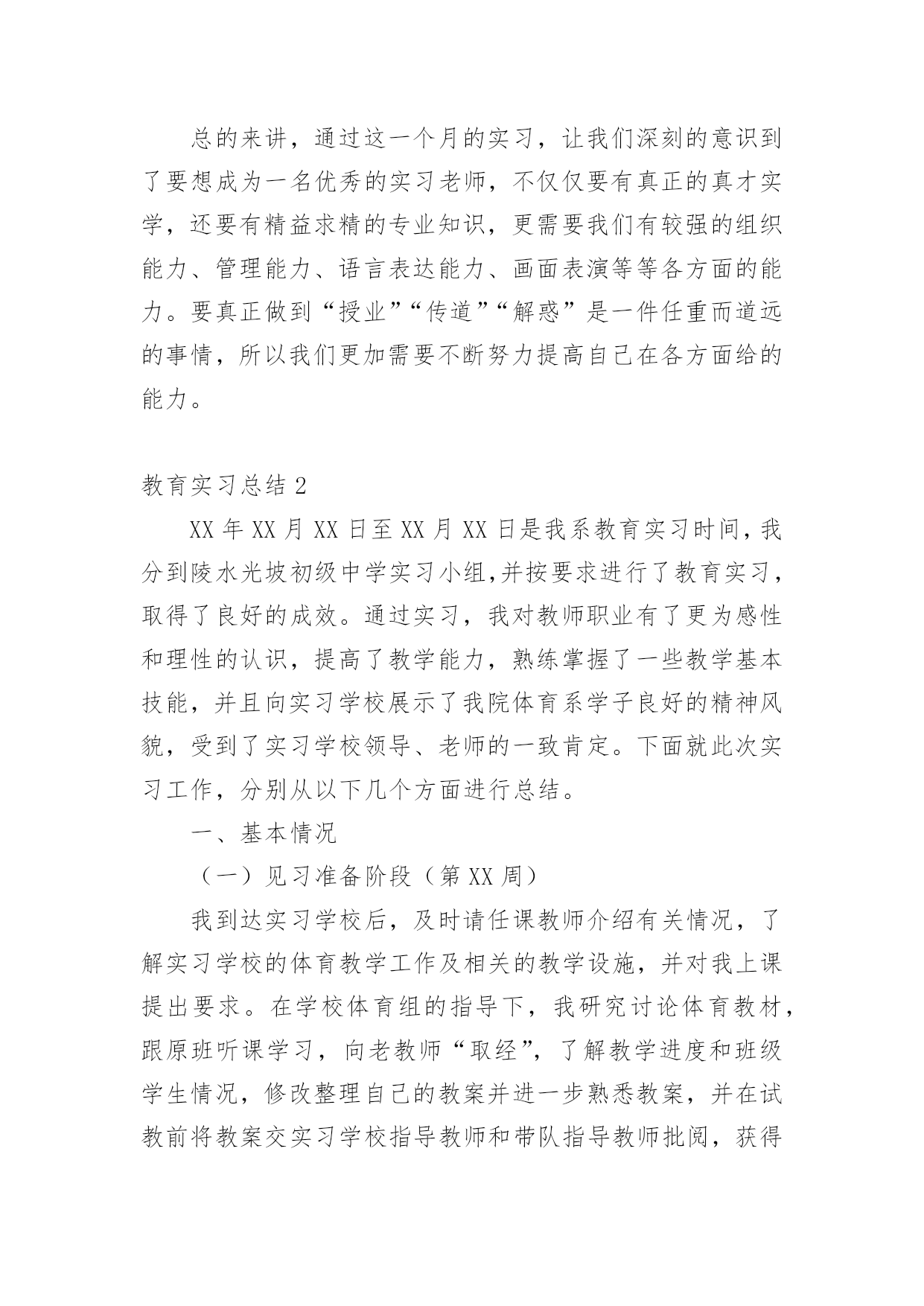 总的来讲，通过这一个月的实习，让我们深刻的意识到了要想成为一名优秀的实习老师，不仅仅要有真正的真才实学，还要有精益求精的专业知识，更需要我们有较强的组织能力、管理能力、语言表达能力、画面表演等等各方面的能力。要真正做到“授业”“传道”“解惑”是一件任重而道远的事情，所以我们更加需要不断努力提高自己在各方面给的能力。

教育实习总结 2

XX 年 XX 月 XX 日至 XX 月 XX 日是我系教育实习时间，我分到陵水光坡初级中学实习小组,并按要求进行了教育实习，取得了良好的成效。通过实习，我对教师职业有了更为感性和理性的认识，提高了教学能力，熟练掌握了一些教学基本技能，并且向实习学校展示了我院体育系学子良好的精神风貌，受到了实习学校领导、老师的一致肯定。下面就此次实习工作，分别从以下几个方面进行总结。

一、基本情况

（一）见习准备阶段（第 XX 周）

我到达实习学校后，及时请任课教师介绍有关情况，了解实习学校的体育教学工作及相关的教学设施，并对我上课提出要求。在学校体育组的指导下，我研究讨论体育教材，跟原班听课学习，向老教师“取经”，了解教学进度和班级学生情况，修改整理自己的教案并进一步熟悉教案，并在试教前将教案交实习学校指导教师和带队指导教师批阅，获得